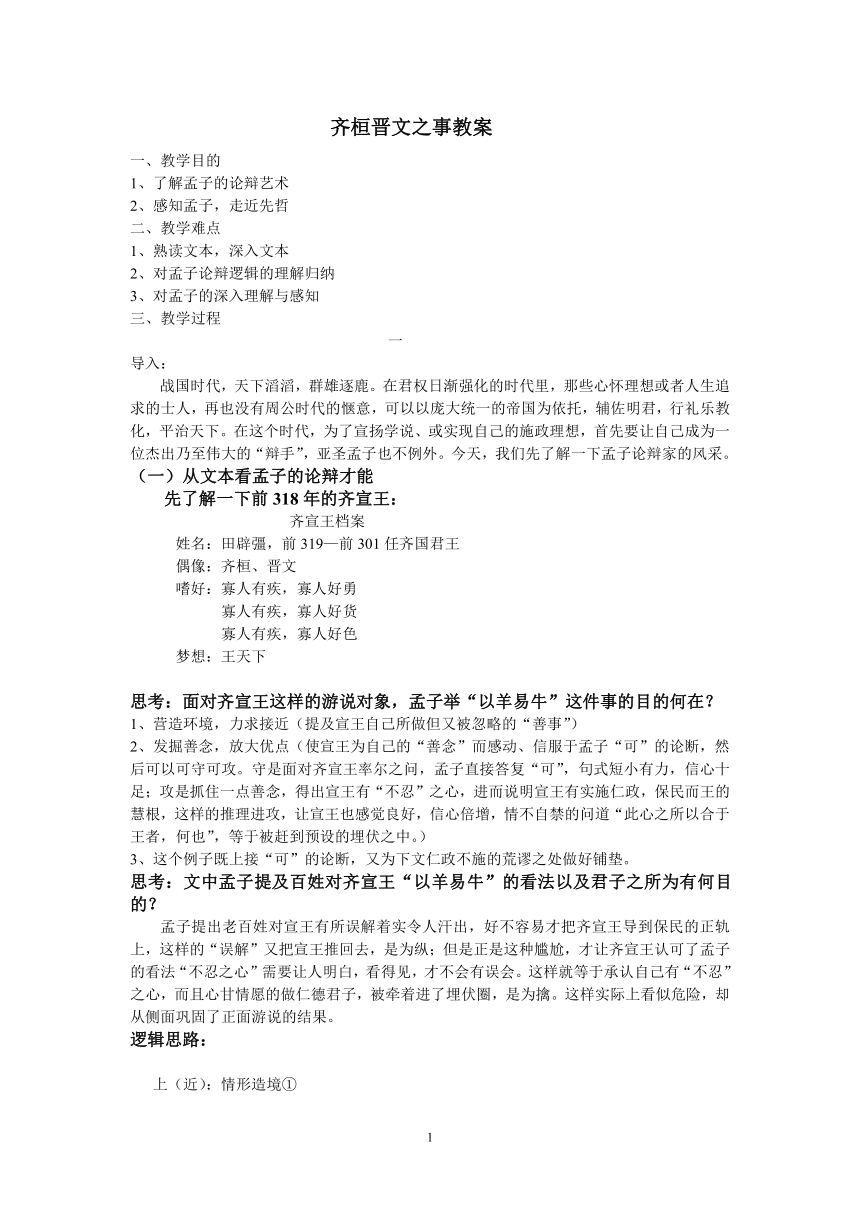 齐桓晋文之事教案

一、教学目的
1、了解孟子的论辩艺术
2、感知孟子，走近先哲
二、教学难点
1、熟读文本，深入文本
2、对孟子论辩逻辑的理解归纳
3、对孟子的深入理解与感知
三、教学过程

一

导入：

战国时代，天下滔滔，群雄逐鹿。在君权日渐强化的时代里，那些心怀理想或者人生追求的士人，再也没有周公时代的惬意，可以以庞大统一的帝国为依托，辅佐明君，行礼乐教化，平治天下。在这个时代，为了宣扬学说、或实现自己的施政理想，首先要让自己成为一位杰出乃至伟大的“辩手”，亚圣孟子也不例外。今天，我们先了解一下孟子论辩家的风采。

（一）从文本看孟子的论辩才能

先了解一下前 318 年的齐宣王：

齐宣王档案

姓名：田辟彊，前 319—前 301 任齐国君王
偶像：齐桓、晋文
嗜好：寡人有疾，寡人好勇
寡人有疾，寡人好货
寡人有疾，寡人好色
梦想：王天下

思考：面对齐宣王这样的游说对象，孟子举“以羊易牛”这件事的目的何在？

1、营造环境，力求接近（提及宣王自己所做但又被忽略的“善事”）
2、发掘善念，放大优点（使宣王为自己的“善念”而感动、信服于孟子“可”的论断，然后可以可守可攻。守是面对齐宣王率尔之问，孟子直接答复“可”，句式短小有力，信心十足；攻是抓住一点善念，得出宣王有“不忍”之心，进而说明宣王有实施仁政，保民而王的慧根，这样的推理进攻，让宣王也感觉良好，信心倍增，情不自禁的问道“此心之所以合于王者，何也”，等于被赶到预设的埋伏之中。）
3、这个例子既上接“可”的论断，又为下文仁政不施的荒谬之处做好铺垫。

思考：文中孟子提及百姓对齐宣王“以羊易牛”的看法以及君子之所为有何目的？

孟子提出老百姓对宣王有所误解着实令人汗出，好不容易才把齐宣王导到保民的正轨上，这样的“误解”又把宣王推回去，是为纵；但是正是这种尴尬，才让齐宣王认可了孟子的看法“不忍之心”需要让人明白，看得见，才不会有误会。这样就等于承认自己有“不忍”之心，而且心甘情愿的做仁德君子，被牵着进了埋伏圈，是为擒。这样实际上看似危险，却从侧面巩固了正面游说的结果。

逻辑思路：

上（近）：情形造境①

1